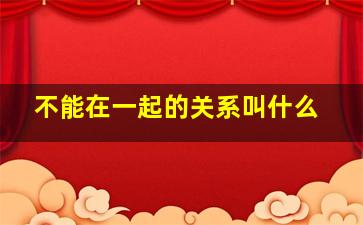 不能在一起的关系叫什么